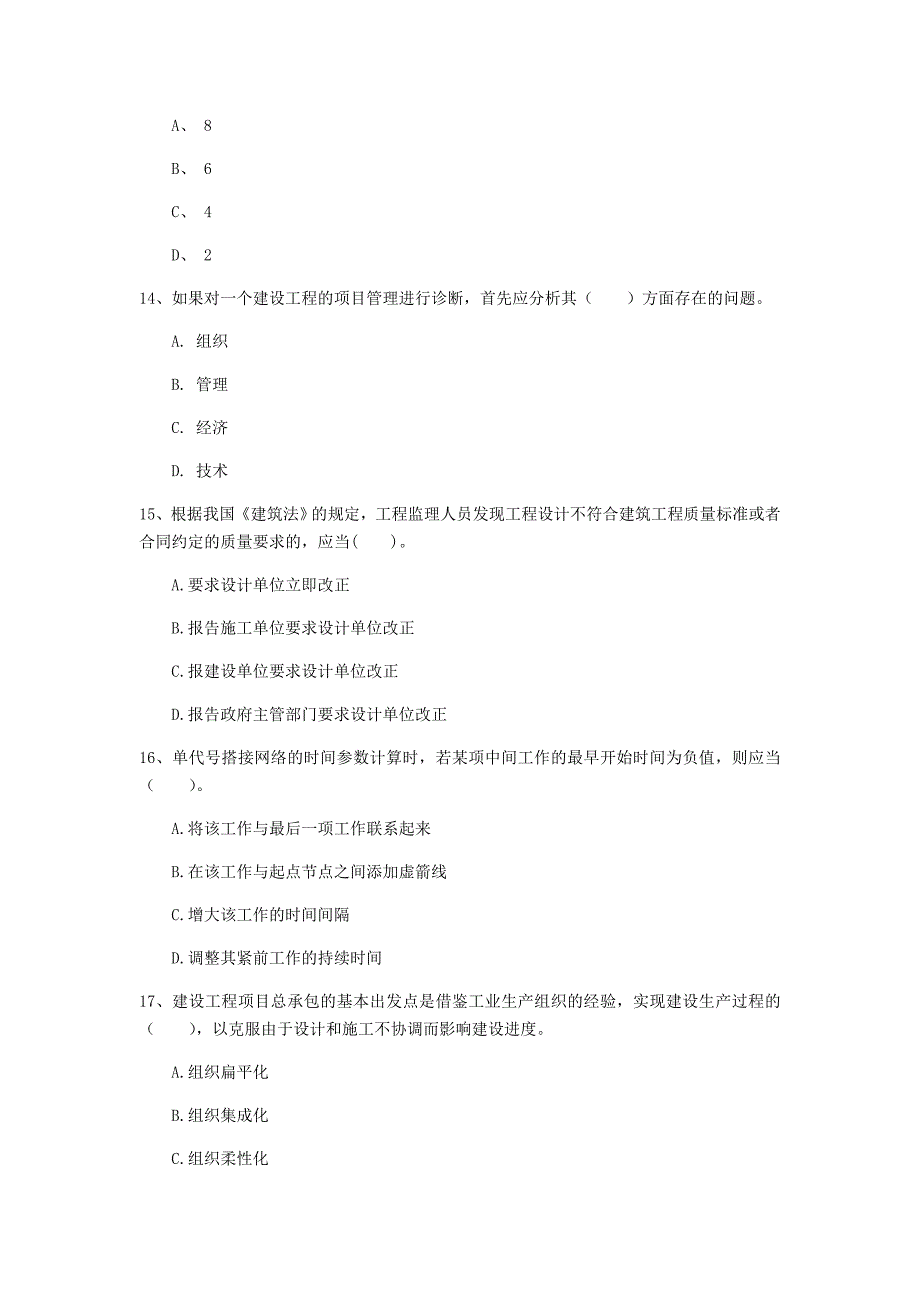 A、 8

B、 6

C、 4

D、 2

14、如果对一个建设工程的项目管理进行诊断，首先应分析其（　　）方面存在的问题。

A. 组织

B. 管理

C. 经济

D. 技术

15、根据我国《建筑法》的规定，工程监理人员发现工程设计不符合建筑工程质量标准或者合同约定的质量要求的，应当(　　)。

A.要求设计单位立即改正

B.报告施工单位要求设计单位改正

C.报建设单位要求设计单位改正

D.报告政府主管部门要求设计单位改正

16、单代号搭接网络的时间参数计算时，若某项中间工作的最早开始时间为负值，则应当（　　)。

A.将该工作与最后一项工作联系起来

B.在该工作与起点节点之间添加虚箭线

C.增大该工作的时间间隔

D.调整其紧前工作的持续时间

17、建设工程项目总承包的基本出发点是借鉴工业生产组织的经验，实现建设生产过程的（　　)，以克服由于设计和施工不协调而影响建设进度。

A.组织扁平化

B.组织集成化

C.组织柔性化